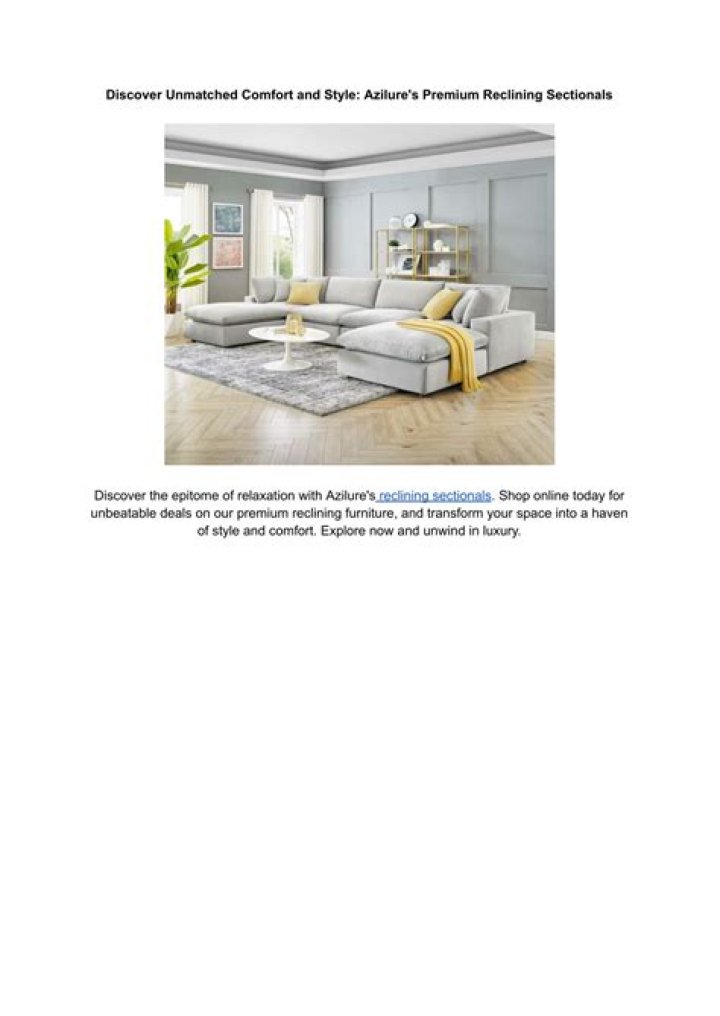 Discover Unmatched Comfort and Style: Azilure's Premium Reclining Sectionals

Discover the epitome of relaxation with Azilure's reclining sectionals. Shop online today for unbeatable deals on our premium reclining furniture, and transform your space into a haven of style and comfort. Explore now and unwind in luxury.